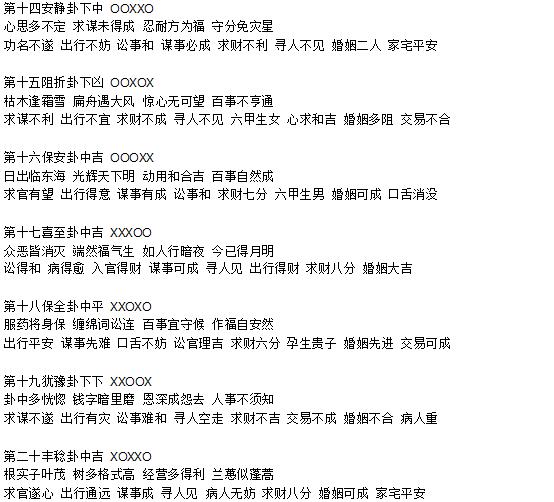 第十四安静卦下中 OOXXO
心思多不定 求谋未得成 忍耐方为福 守分免灾星
功名不遂 出行不妨 讼事和 谋事必成 求财不利 寻人不见 婚姻二人 家宅平安

第十五阻折卦下凶 OOXOX
枯木逢霜雪 扁舟遇大风 惊心无可望 百事不亨通
求谋不利 出行不宜 求财不成 寻人不见 六甲生女 心求和吉 婚姻多阻 交易不合

第十六保安卦中吉 OOOXX
日出临东海 光辉天下明 动用和合吉 百事自然成
求官有望 出行得意 谋事有成 讼事和 求财七分 六甲生男 婚姻可成 口舌消没

第十七喜至卦中吉 XXXOO
众恶皆消灭 端然福气生 如人行暗夜 今已得月明
讼得和 病得愈 入官得财 谋事可成 寻人见 出行得财 求财八分 婚姻大吉

第十八保全卦中平 XXOXO
服药将身保 缠绵词讼连 百事宜守候 作福自安然
出行平安 谋事先难 口舌不妨 讼官理吉 求财六分 孕生贵子 婚姻先进 交易可成

第十九犹豫卦下下 XXOOX
卦中多恍惚 钱字暗里磨 恩深成怨去 人事不须知
求谋不遂 出行有灾 讼事难和 寻人空走 求财不吉 交易不成 婚姻不合 病人重

第二十丰稔卦中吉 XOXXO
根实子叶茂 树多格式高 经营多得利 兰蕙似蓬蒿
求官遂心 出行通远 谋事成 寻人见 病人无妨 求财八分 婚姻可成 家宅平安